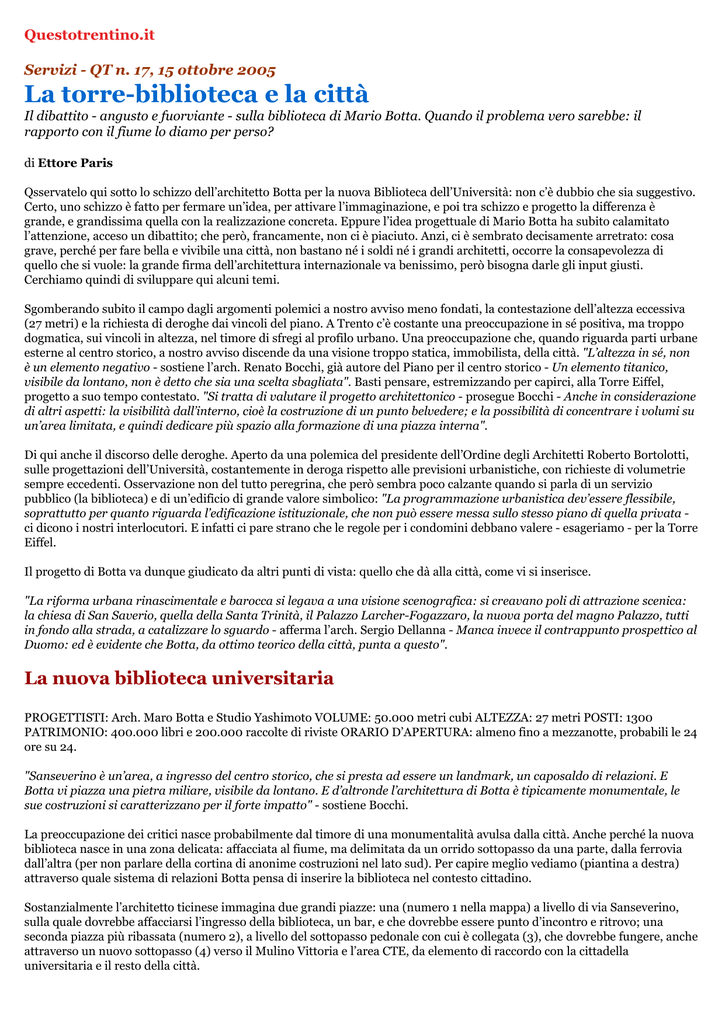 Questotrentino.it

Servizi - QT n. 17, 15 ottobre 2005

La torre-biblioteca e la città

Il dibattito - angusto e fuorviante - sulla biblioteca di Mario Botta. Quando il problema vero sarebbe: il rapporto con il fiume lo diamo per perso?

di Ettore Paris

Qsservatelo qui sotto lo schizzo dell'architetto Botta per la nuova Biblioteca dell'Università: non c'è dubbio che sia suggestivo. Certo, uno schizzo è fatto per fermare un'idea, per attivare l'immaginazione, e poi tra schizzo e progetto la differenza è grande, e grandissima quella con la realizzazione concreta. Eppure l'idea progettuale di Mario Botta ha subito calamitato l'attenzione, acceso un dibattito; che però, francamente, non ci è piaciuto. Anzi, ci è sembrato decisamente arretrato: cosa grave, perché per fare bella e vivibile una città, non bastano né i soldi né i grandi architetti, occorre la consapevolezza di quello che si vuole: la grande firma dell'architettura internazionale va benissimo, però bisogna darle gli input giusti. Cerchiamo quindi di sviluppare qui alcuni temi.

Sgomberando subito il campo dagli argomenti polemici a nostro avviso meno fondati, la contestazione dell'altezza eccessiva (27 metri) e la richiesta di deroghe dai vincoli del piano. A Trento c'è costante una preoccupazione in sé positiva, ma troppo dogmatica, sui vincoli in altezza, nel timore di sfregi al profilo urbano. Una preoccupazione che, quando riguarda parti urbane esterne al centro storico, a nostro avviso discende da una visione troppo statica, immobilista, della città. "L'altezza in sé, non è un elemento negativo - sostiene l'arch. Renato Bocchi, già autore del Piano per il centro storico - Un elemento titanico, visibile da lontano, non è detto che sia una scelta sbagliata". Basti pensare, estremizzando per capirci, alla Torre Eiffel, progetto a suo tempo contestato. "Si tratta di valutare il progetto architettonico - prosegue Bocchi - Anche in considerazione di altri aspetti: la visibilità dall'interno, cioè la costruzione di un punto belvedere; e la possibilità di concentrare i volumi su un'area limitata, e quindi dedicare più spazio alla formazione di una piazza interna".

Di qui anche il discorso delle deroghe. Aperto da una polemica del presidente dell'Ordine degli Architetti Roberto Bortolotti, sulle progettazioni dell'Università, costantemente in deroga rispetto alle previsioni urbanistiche, con richieste di volumetrie sempre eccedenti. Osservazione non del tutto peregrina, che però sembra poco calzante quando si parla di un servizio pubblico (la biblioteca) e di un'edificio di grande valore simbolico: "La programmazione urbanistica dev'essere flessibile, soprattutto per quanto riguarda l'edificazione istituzionale, che non può essere messa sullo stesso piano di quella privata - ci dicono i nostri interlocutori. E infatti ci pare strano che le regole per i condomini debbano valere - esageriamo - per la Torre Eiffel.

Il progetto di Botta va dunque giudicato da altri punti di vista: quello che dà alla città, come vi si inserisce.

"La riforma urbana rinascimentale e barocca si legava a una visione scenografica: si creavano poli di attrazione scenica: la chiesa di San Saverio, quella della Santa Trinità, il Palazzo Larcher-Fogazzaro, la nuova porta del magno Palazzo, tutti in fondo alla strada, a catalizzare lo sguardo - afferma l'arch. Sergio Dellanna - Manca invece il contrappunto prospettico al Duomo: ed è evidente che Botta, da ottimo teorico della città, punta a questo".

La nuova biblioteca universitaria

PROGETTISTI: Arch. Maro Botta e Studio Yashimoto VOLUME: 50.000 metri cubi ALTEZZA: 27 metri POSTI: 1300 PATRIMONIO: 400.000 libri e 200.000 raccolte di riviste ORARIO D'APERTURA: almeno fino a mezzanotte, probabili le 24 ore su 24.

"Sanseverino è un'area, a ingresso del centro storico, che si presta ad essere un landmark, un caposaldo di relazioni. E Botta vi piazza una pietra miliare, visibile da lontano. E d'altronde l'architettura di Botta è tipicamente monumentale, le sue costruzioni si caratterizzano per il forte impatto" - sostiene Bocchi.

La preoccupazione dei critici nasce probabilmente dal timore di una monumentalità avulsa dalla città. Anche perché la nuova biblioteca nasce in una zona delicata: affacciata al fiume, ma delimitata da un orrido sottopasso da una parte, dalla ferrovia dall'altra (per non parlare della cortina di anonime costruzioni nel lato sud). Per capire meglio vediamo (piantina a destra) attraverso quale sistema di relazioni Botta pensa di inserire la biblioteca nel contesto cittadino.

Sostanzialmente l'architetto ticinese immagina due grandi piazze: una (numero 1 nella mappa) a livello di via Sanseverino, sulla quale dovrebbe affacciarsi l'ingresso della biblioteca, un bar, e che dovrebbe essere punto d'incontro e ritrovo; una seconda piazza più ribassata (numero 2), a livello del sottopasso pedonale con cui è collegata (3), che dovrebbe fungere, anche attraverso un nuovo sottopasso (4) verso il Mulino Vittoria e l'area CTE, da elemento di raccordo con la cittadella universitaria e il resto della città.